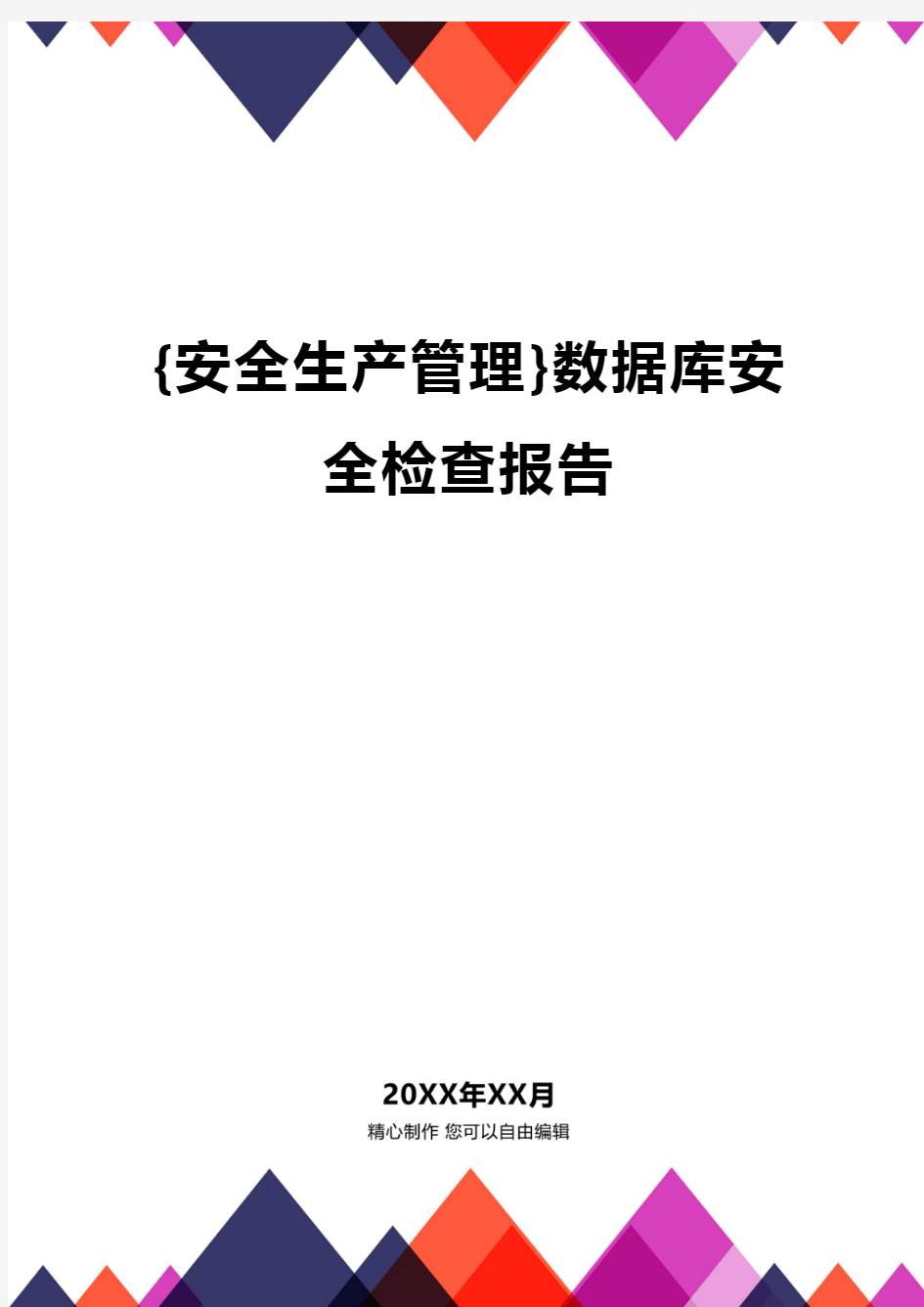 {安全生产管理}数据库安全检查报告

20XX年XX月
精心制作 您可以自由编辑